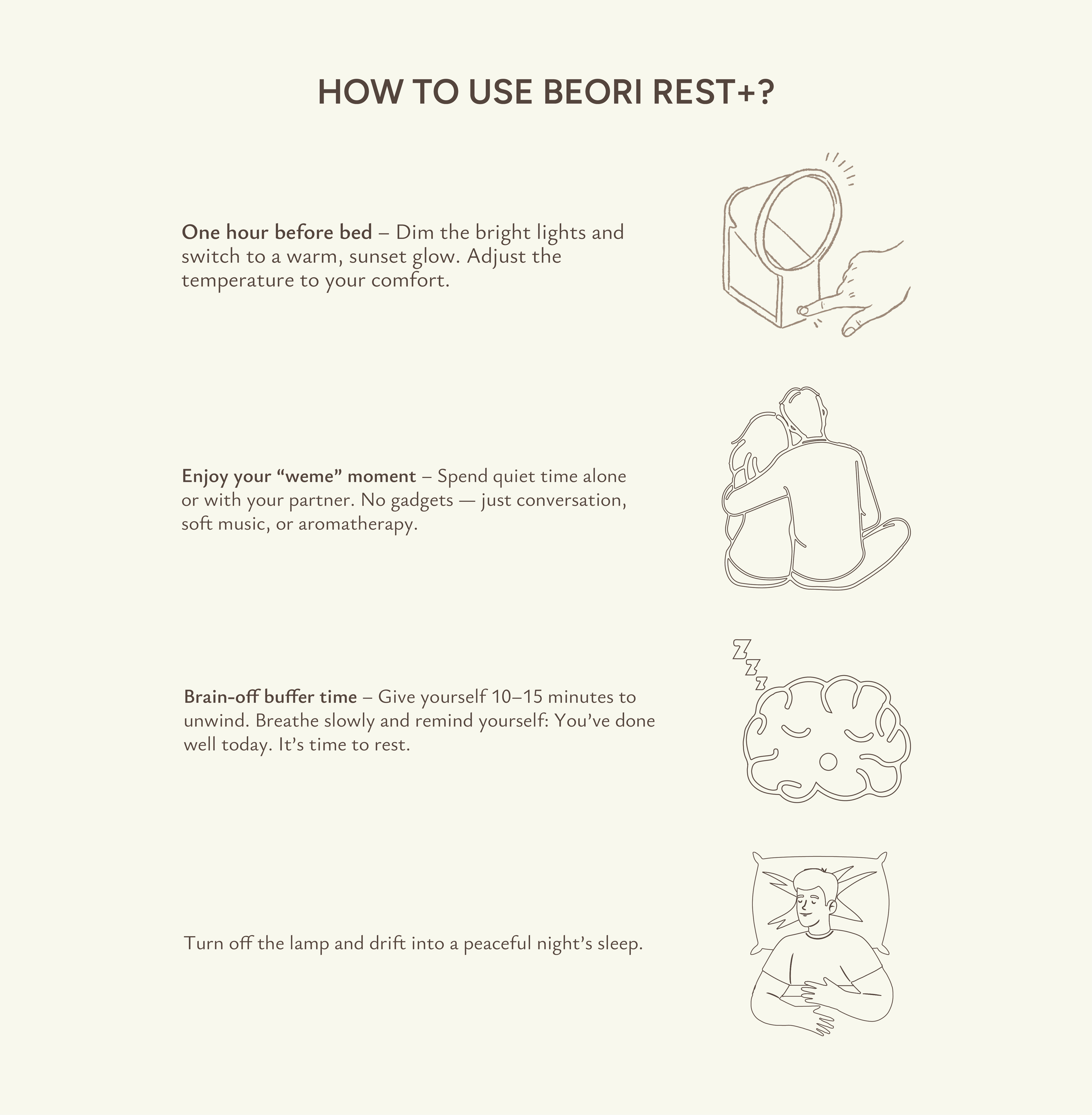 HOW TO USE BEORI REST+?

One hour before bed – Dim the bright lights and switch to a warm, sunset glow. Adjust the temperature to your comfort.

Enjoy your "weme" moment – Spend quiet time alone or with your partner. No gadgets — just conversation, soft music, or aromatherapy.

Brain-off buffer time – Give yourself 10–15 minutes to unwind. Breathe slowly and remind yourself: You've done well today. It's time to rest.

Turn off the lamp and drift into a peaceful night's sleep.